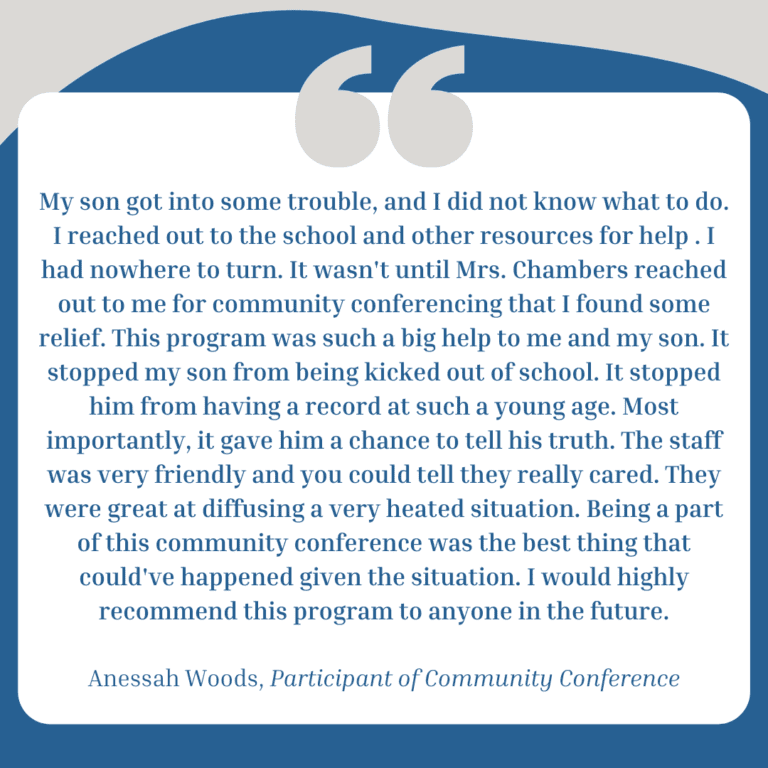 “

My son got into some trouble, and I did not know what to do. I reached out to the school and other resources for help . I had nowhere to turn. It wasn't until Mrs. Chambers reached out to me for community conferencing that I found some relief. This program was such a big help to me and my son. It stopped my son from being kicked out of school. It stopped him from having a record at such a young age. Most importantly, it gave him a chance to tell his truth. The staff was very friendly and you could tell they really cared. They were great at diffusing a very heated situation. Being a part of this community conference was the best thing that could've happened given the situation. I would highly recommend this program to anyone in the future.

Anessah Woods, Participant of Community Conference